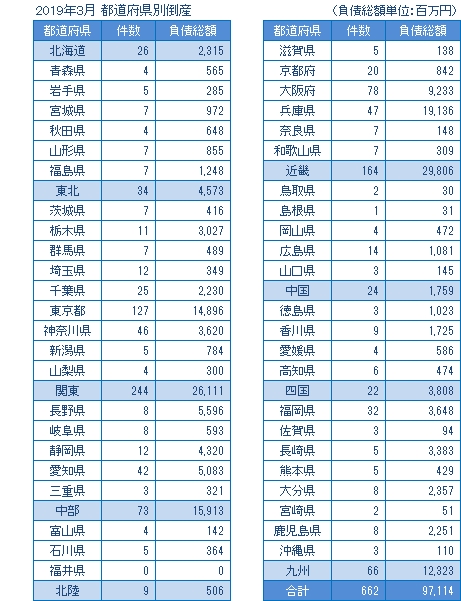 2019年3月 都道府県別倒産　（負債総額単位:百万円）

| 都道府県 | 件数 | 負債総額 |
|---|---|---|
| 北海道 | 26 | 2,315 |
| 青森県 | 4 | 565 |
| 岩手県 | 5 | 285 |
| 宮城県 | 7 | 972 |
| 秋田県 | 4 | 648 |
| 山形県 | 7 | 855 |
| 福島県 | 7 | 1,248 |
| 東北 | 34 | 4,573 |
| 茨城県 | 7 | 416 |
| 栃木県 | 11 | 3,027 |
| 群馬県 | 7 | 489 |
| 埼玉県 | 12 | 349 |
| 千葉県 | 25 | 2,230 |
| 東京都 | 127 | 14,896 |
| 神奈川県 | 46 | 3,620 |
| 新潟県 | 5 | 784 |
| 山梨県 | 4 | 300 |
| 関東 | 244 | 26,111 |
| 長野県 | 8 | 5,596 |
| 岐阜県 | 8 | 593 |
| 静岡県 | 12 | 4,320 |
| 愛知県 | 42 | 5,083 |
| 三重県 | 3 | 321 |
| 中部 | 73 | 15,913 |
| 富山県 | 4 | 142 |
| 石川県 | 5 | 364 |
| 福井県 | 0 | 0 |
| 北陸 | 9 | 506 |

| 都道府県 | 件数 | 負債総額 |
|---|---|---|
| 滋賀県 | 5 | 138 |
| 京都府 | 20 | 842 |
| 大阪府 | 78 | 9,233 |
| 兵庫県 | 47 | 19,136 |
| 奈良県 | 7 | 148 |
| 和歌山県 | 7 | 309 |
| 近畿 | 164 | 29,806 |
| 鳥取県 | 2 | 30 |
| 島根県 | 1 | 31 |
| 岡山県 | 4 | 472 |
| 広島県 | 14 | 1,081 |
| 山口県 | 3 | 145 |
| 中国 | 24 | 1,759 |
| 徳島県 | 3 | 1,023 |
| 香川県 | 9 | 1,725 |
| 愛媛県 | 4 | 586 |
| 高知県 | 6 | 474 |
| 四国 | 22 | 3,808 |
| 福岡県 | 32 | 3,648 |
| 佐賀県 | 3 | 94 |
| 長崎県 | 5 | 3,383 |
| 熊本県 | 5 | 429 |
| 大分県 | 8 | 2,357 |
| 宮崎県 | 2 | 51 |
| 鹿児島県 | 8 | 2,251 |
| 沖縄県 | 3 | 110 |
| 九州 | 66 | 12,323 |
| 合計 | 662 | 97,114 |